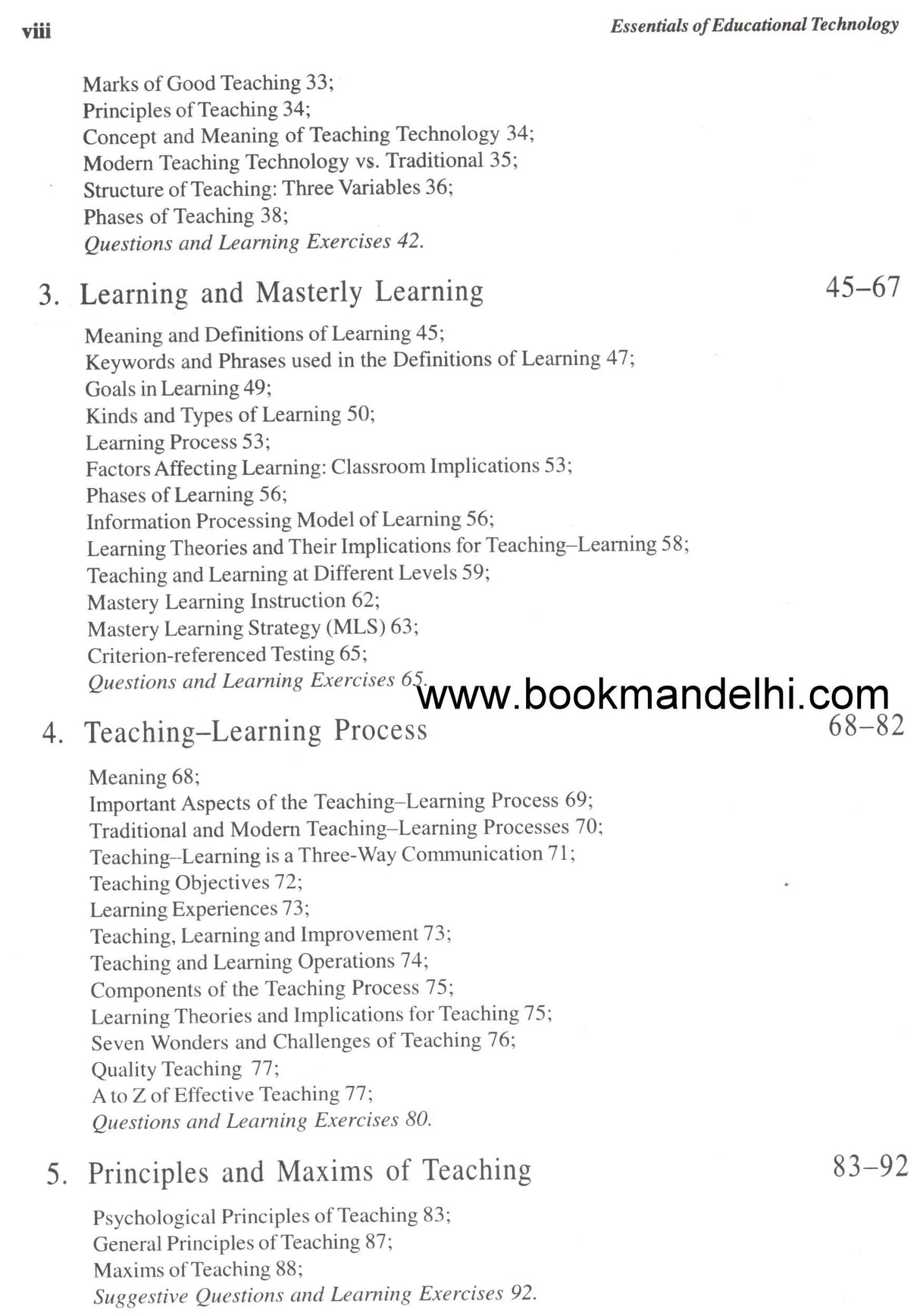 viii Essentials of Educational Technology

Marks of Good Teaching 33;
Principles of Teaching 34;
Concept and Meaning of Teaching Technology 34;
Modern Teaching Technology vs. Traditional 35;
Structure of Teaching: Three Variables 36;
Phases of Teaching 38;
Questions and Learning Exercises 42.

3. Learning and Masterly Learning 45–67

Meaning and Definitions of Learning 45;
Keywords and Phrases used in the Definitions of Learning 47;
Goals in Learning 49;
Kinds and Types of Learning 50;
Learning Process 53;
Factors Affecting Learning: Classroom Implications 53;
Phases of Learning 56;
Information Processing Model of Learning 56;
Learning Theories and Their Implications for Teaching–Learning 58;
Teaching and Learning at Different Levels 59;
Mastery Learning Instruction 62;
Mastery Learning Strategy (MLS) 63;
Criterion-referenced Testing 65;
Questions and Learning Exercises 65.

www.bookmandelhi.com

4. Teaching–Learning Process 68–82

Meaning 68;
Important Aspects of the Teaching–Learning Process 69;
Traditional and Modern Teaching–Learning Processes 70;
Teaching–Learning is a Three-Way Communication 71;
Teaching Objectives 72;
Learning Experiences 73;
Teaching, Learning and Improvement 73;
Teaching and Learning Operations 74;
Components of the Teaching Process 75;
Learning Theories and Implications for Teaching 75;
Seven Wonders and Challenges of Teaching 76;
Quality Teaching 77;
A to Z of Effective Teaching 77;
Questions and Learning Exercises 80.

5. Principles and Maxims of Teaching 83–92

Psychological Principles of Teaching 83;
General Principles of Teaching 87;
Maxims of Teaching 88;
Suggestive Questions and Learning Exercises 92.